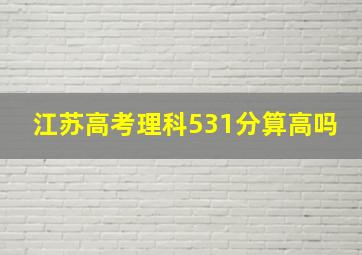 江苏高考理科531分算高吗